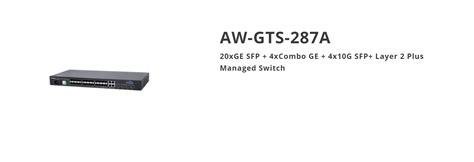 AW-GTS-287A

20xGE SFP + 4xCombo GE + 4x10G SFP+ Layer 2 Plus Managed Switch